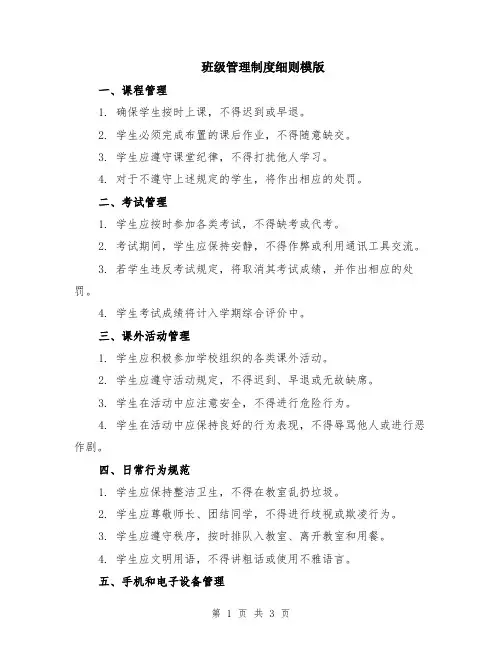 班级管理制度细则模版

一、课程管理

1. 确保学生按时上课，不得迟到或早退。

2. 学生必须完成布置的课后作业，不得随意缺交。

3. 学生应遵守课堂纪律，不得打扰他人学习。

4. 对于不遵守上述规定的学生，将作出相应的处罚。

二、考试管理

1. 学生应按时参加各类考试，不得缺考或代考。

2. 考试期间，学生应保持安静，不得作弊或利用通讯工具交流。

3. 若学生违反考试规定，将取消其考试成绩，并作出相应的处罚。

4. 学生考试成绩将计入学期综合评价中。

三、课外活动管理

1. 学生应积极参加学校组织的各类课外活动。

2. 学生应遵守活动规定，不得迟到、早退或无故缺席。

3. 学生在活动中应注意安全，不得进行危险行为。

4. 学生在活动中应保持良好的行为表现，不得辱骂他人或进行恶作剧。

四、日常行为规范

1. 学生应保持整洁卫生，不得在教室乱扔垃圾。

2. 学生应尊敬师长、团结同学，不得进行歧视或欺凌行为。

3. 学生应遵守秩序，按时排队入教室、离开教室和用餐。

4. 学生应文明用语，不得讲粗话或使用不雅语言。

五、手机和电子设备管理

第 1 页 共 3 页